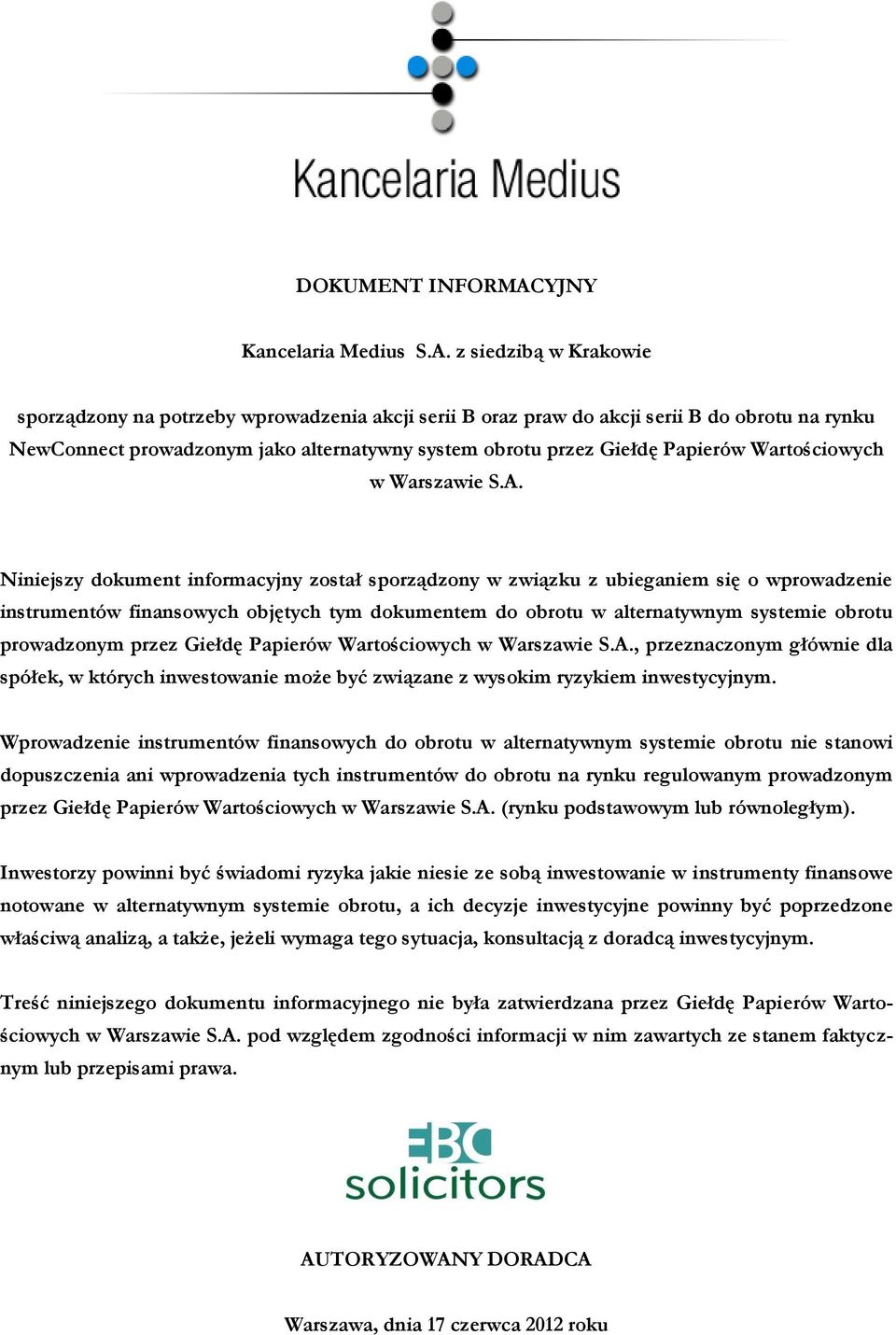 Kancelaria Medius

DOKUMENT INFORMACYJNY

Kancelaria Medius S.A. z siedzibą w Krakowie

sporządzony na potrzeby wprowadzenia akcji serii B oraz praw do akcji serii B do obrotu na rynku NewConnect prowadzonym jako alternatywny system obrotu przez Giełdę Papierów Wartościowych w Warszawie S.A.

Niniejszy dokument informacyjny został sporządzony w związku z ubieganiem się o wprowadzenie instrumentów finansowych objętych tym dokumentem do obrotu w alternatywnym systemie obrotu prowadzonym przez Giełdę Papierów Wartościowych w Warszawie S.A., przeznaczonym głównie dla spółek, w których inwestowanie może być związane z wysokim ryzykiem inwestycyjnym.

Wprowadzenie instrumentów finansowych do obrotu w alternatywnym systemie obrotu nie stanowi dopuszczenia ani wprowadzenia tych instrumentów do obrotu na rynku regulowanym prowadzonym przez Giełdę Papierów Wartościowych w Warszawie S.A. (rynku podstawowym lub równoległym).

Inwestorzy powinni być świadomi ryzyka jakie niesie ze sobą inwestowanie w instrumenty finansowe notowane w alternatywnym systemie obrotu, a ich decyzje inwestycyjne powinny być poprzedzone właściwą analizą, a także, jeżeli wymaga tego sytuacja, konsultacją z doradcą inwestycyjnym.

Treść niniejszego dokumentu informacyjnego nie była zatwierdzana przez Giełdę Papierów Wartościowych w Warszawie S.A. pod względem zgodności informacji w nim zawartych ze stanem faktycznym lub przepisami prawa.

EBC solicitors

AUTORYZOWANY DORADCA

Warszawa, dnia 17 czerwca 2012 roku